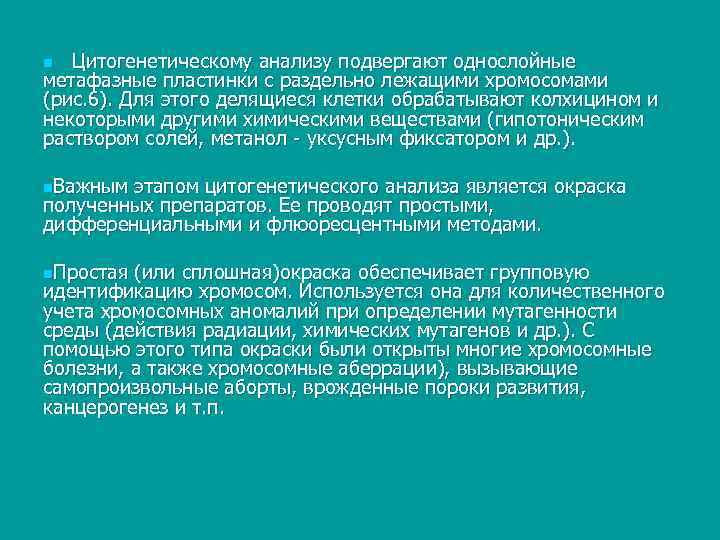 Цитогенетическому анализу подвергают однослойные метафазные пластинки с раздельно лежащими хромосомами (рис.6). Для этого делящиеся клетки обрабатывают колхицином и некоторыми другими химическими веществами (гипотоническим раствором солей, метанол - уксусным фиксатором и др.).

Важным этапом цитогенетического анализа является окраска полученных препаратов. Ее проводят простыми, дифференциальными и флюоресцентными методами.

Простая (или сплошная)окраска обеспечивает групповую идентификацию хромосом. Используется она для количественного учета хромосомных аномалий при определении мутагенности среды (действия радиации, химических мутагенов и др.). С помощью этого типа окраски были открыты многие хромосомные болезни, а также хромосомные аберрации), вызывающие самопроизвольные аборты, врожденные пороки развития, канцерогенез и т.п.